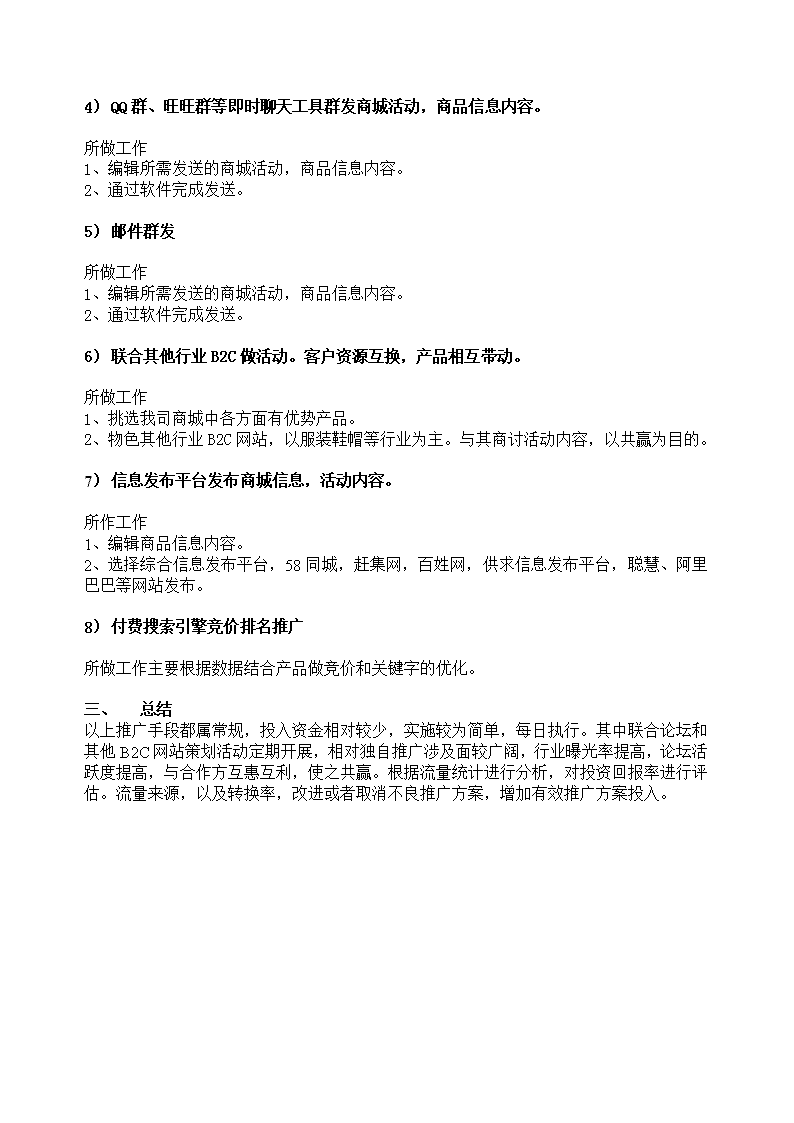 4）QQ群、旺旺群等即时聊天工具群发商城活动，商品信息内容。

所做工作
1、编辑所需发送的商城活动，商品信息内容。
2、通过软件完成发送。

5）邮件群发

所做工作
1、编辑所需发送的商城活动，商品信息内容。
2、通过软件完成发送。

6）联合其他行业B2C做活动。客户资源互换，产品相互带动。

所做工作
1、挑选我司商城中各方面有优势产品。
2、物色其他行业B2C网站，以服装鞋帽等行业为主。与其商讨活动内容，以共赢为目的。

7）信息发布平台发布商城信息，活动内容。

所作工作
1、编辑商品信息内容。
2、选择综合信息发布平台，58同城，赶集网，百姓网，供求信息发布平台，聪慧、阿里巴巴等网站发布。

8）付费搜索引擎竞价排名推广

所做工作主要根据数据结合产品做竞价和关键字的优化。

三、 总结
以上推广手段都属常规，投入资金相对较少，实施较为简单，每日执行。其中联合论坛和其他B2C网站策划活动定期开展，相对独自推广涉及面较广阔，行业曝光率提高，论坛活跃度提高，与合作方互惠互利，使之共赢。根据流量统计进行分析，对投资回报率进行评估。流量来源，以及转换率，改进或者取消不良推广方案，增加有效推广方案投入。